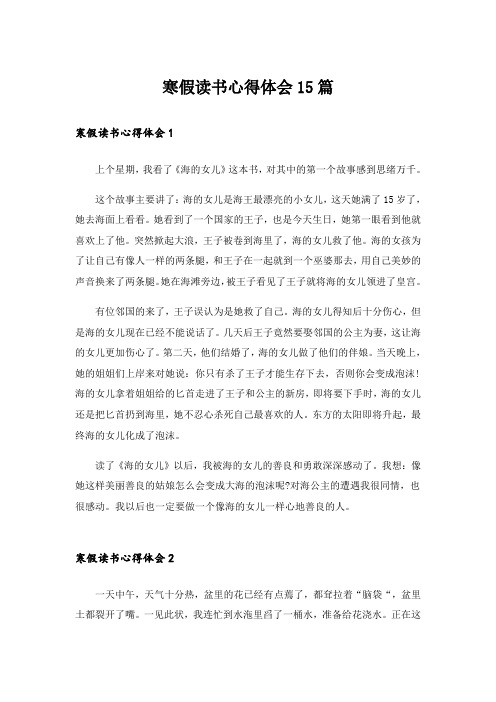 寒假读书心得体会15篇

寒假读书心得体会1

上个星期，我看了《海的女儿》这本书，对其中的第一个故事感到思绪万千。

这个故事主要讲了：海的女儿是海王最漂亮的小女儿，这天她满了15岁了，她去海面上看看。她看到了一个国家的王子，也是今天生日，她第一眼看到他就喜欢上了他。突然掀起大浪，王子被卷到海里了，海的女儿救了他。海的女孩为了让自己有像人一样的两条腿，和王子在一起就到一个巫婆那去，用自己美妙的声音换来了两条腿。她在海滩旁边，被王子看见了王子就将海的女儿领进了皇宫。

有位邻国的来了，王子误认为是她救了自己，海的女儿得知后十分伤心，但是海的女儿现在已经不能说话了。几天后王子竟然要娶邻国的公主为妻，这让海的女儿更加伤心了。第二天，他们结婚了，海的女儿做了他们的伴娘。当天晚上，她的姐姐们上岸来对她说：你只有杀了王子才能生存下去，否则你会变成泡沫！海的女儿拿着姐姐给的匕首走进了王子和公主的新房，即将要下手时，海的女儿还是把匕首扔到海里，她不忍心杀死自己最喜欢的人。东方的太阳即将升起，最终海的女儿化成了泡沫。

读了《海的女儿》以后，我被海的女儿的善良和勇敢深深感动了。我想：像她这样美丽善良的姑娘怎么会变成大海的泡沫呢?对海公主的遭遇我很同情，也很感动。我以后也一定要做一个像海的女儿一样心地善良的人。

寒假读书心得体会2

一天中午，天气十分热，盆里的花已经有点蔫了，都耷拉着“脑袋“，盆里土都裂开了嘴。一见此状，我连忙到水池里舀了一桶水，准备给花浇水。正在这